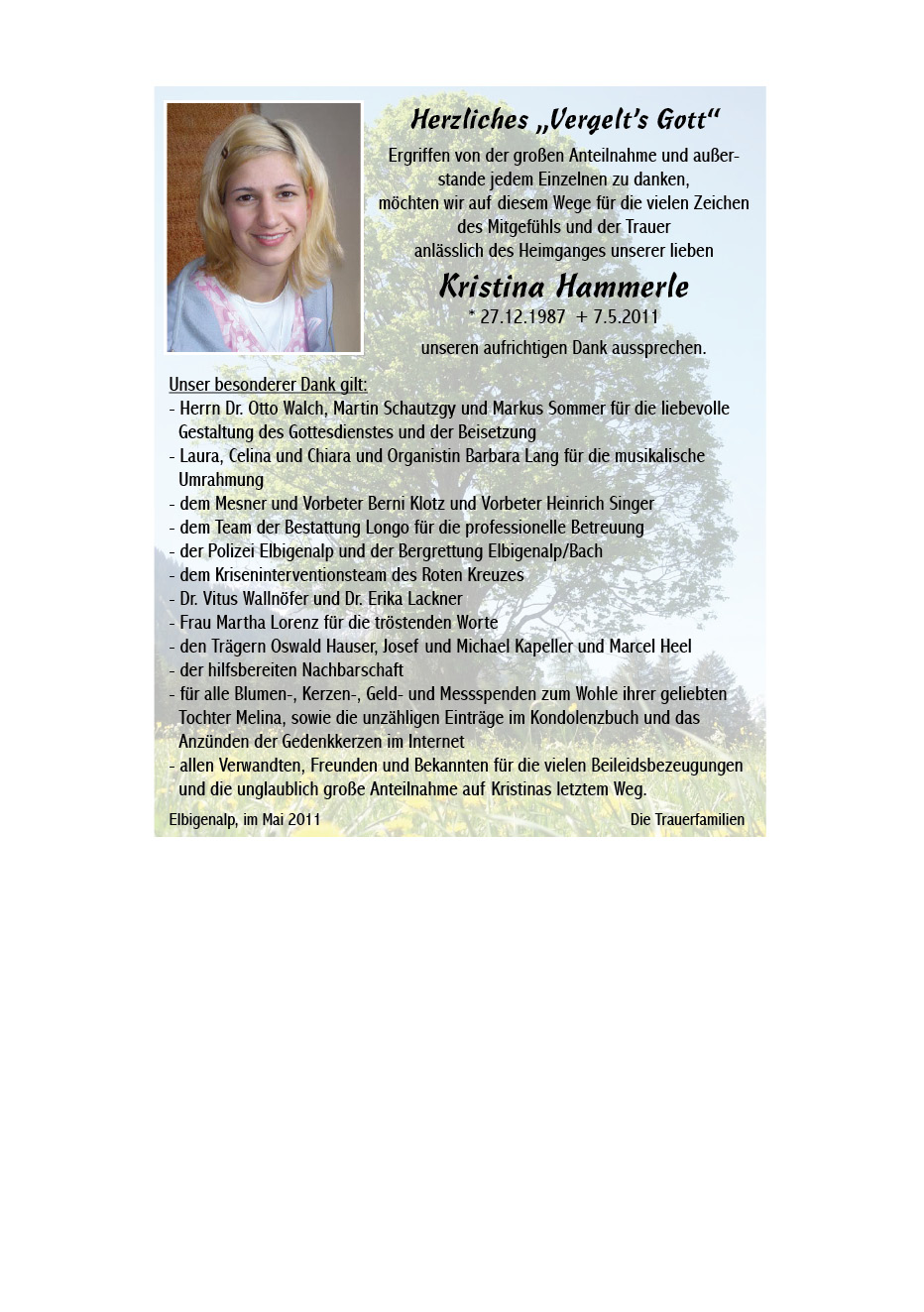 Herzliches „Vergelt's Gott“

Ergriffen von der großen Anteilnahme und außerstande jedem Einzelnen zu danken,
möchten wir auf diesem Wege für die vielen Zeichen des Mitgefühls und der Trauer
anlässlich des Heimganges unserer lieben

Kristina Hammerle

* 27.12.1987 + 7.5.2011

unseren aufrichtigen Dank aussprechen.

Unser besonderer Dank gilt:
- Herrn Dr. Otto Walch, Martin Schautzgy und Markus Sommer für die liebevolle Gestaltung des Gottesdienstes und der Beisetzung
- Laura, Celina und Chiara und Organistin Barbara Lang für die musikalische Umrahmung
- dem Mesner und Vorbeter Berni Klotz und Vorbeter Heinrich Singer
- dem Team der Bestattung Longo für die professionelle Betreuung
- der Polizei Elbigenalp und der Bergrettung Elbigenalp/Bach
- dem Kriseninterventionsteam des Roten Kreuzes
- Dr. Vitus Wallnöfer und Dr. Erika Lackner
- Frau Martha Lorenz für die tröstenden Worte
- den Trägern Oswald Hauser, Josef und Michael Kapeller und Marcel Heel
- der hilfsbereiten Nachbarschaft
- für alle Blumen-, Kerzen-, Geld- und Messspenden zum Wohle ihrer geliebten Tochter Melina, sowie die unzähligen Einträge im Kondolenzbuch und das Anzünden der Gedenkkerzen im Internet
- allen Verwandten, Freunden und Bekannten für die vielen Beileidsbezeugungen und die unglaublich große Anteilnahme auf Kristinas letztem Weg.

Elbigenalp, im Mai 2011 Die Trauerfamilien